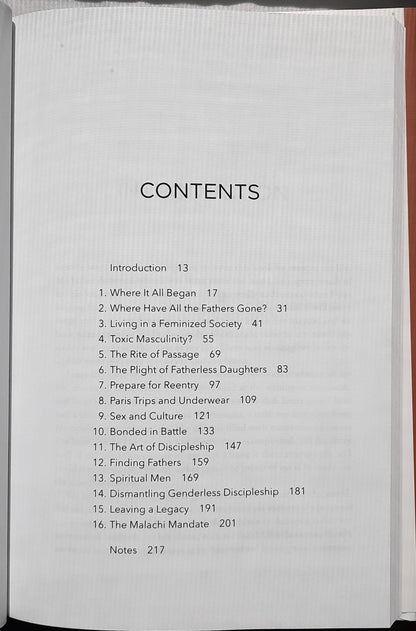 CONTENTS

Introduction 13

1. Where It All Began 17
2. Where Have All the Fathers Gone? 31
3. Living in a Feminized Society 41
4. Toxic Masculinity? 55
5. The Rite of Passage 69
6. The Plight of Fatherless Daughters 83
7. Prepare for Reentry 97
8. Paris Trips and Underwear 109
9. Sex and Culture 121
10. Bonded in Battle 133
11. The Art of Discipleship 147
12. Finding Fathers 159
13. Spiritual Men 169
14. Dismantling Genderless Discipleship 181
15. Leaving a Legacy 191
16. The Malachi Mandate 201

Notes 217